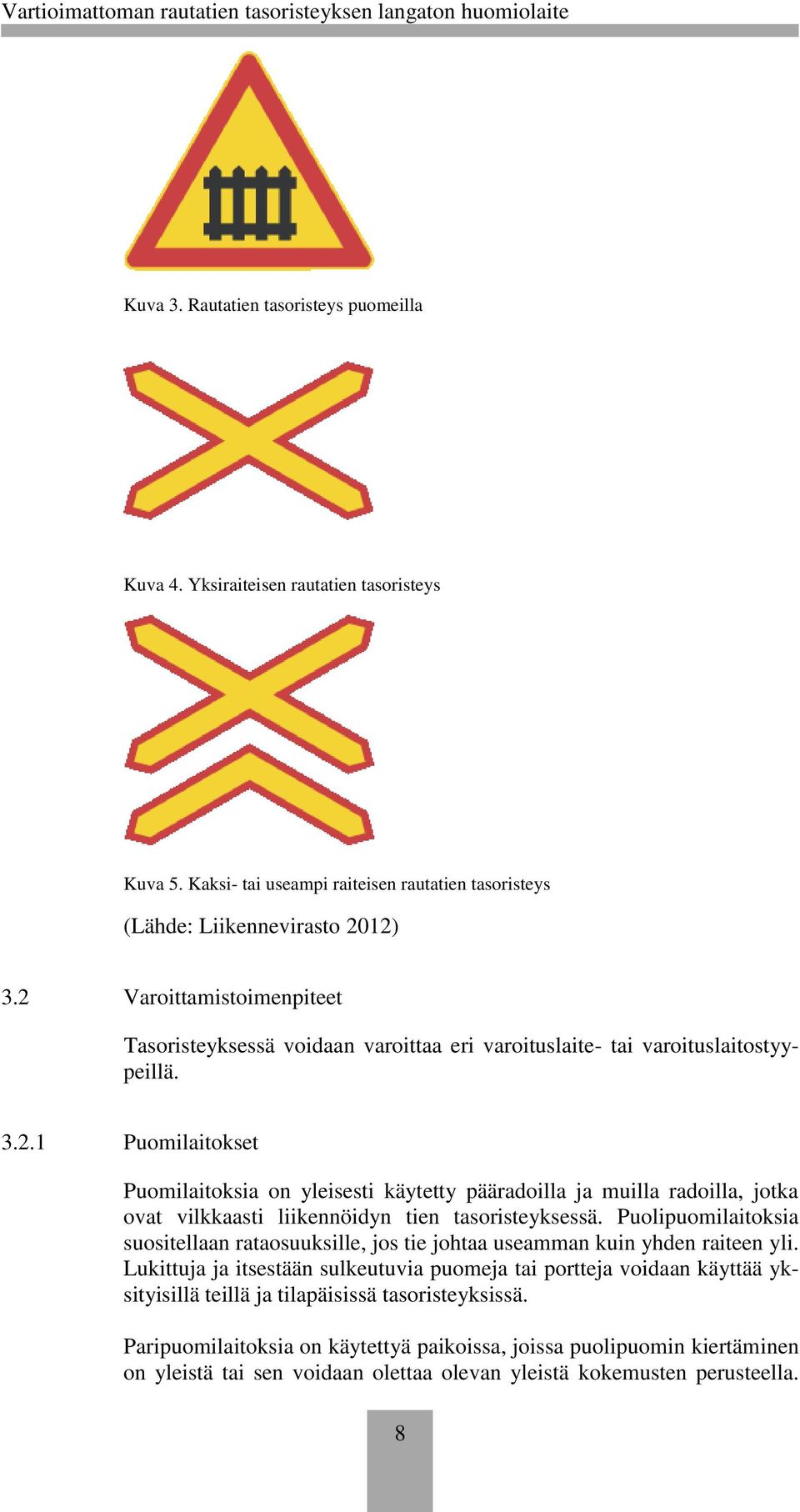 Vartioimattoman rautatien tasoristeyksen langaton huomiolaite

Kuva 3. Rautatien tasoristeys puomeilla

Kuva 4. Yksiraiteisen rautatien tasoristeys

Kuva 5. Kaksi- tai useampi raiteisen rautatien tasoristeys

(Lähde: Liikennevirasto 2012)

3.2 Varoittamistoimenpiteet

Tasoristeyksessä voidaan varoittaa eri varoituslaite- tai varoituslaitostyypeillä.

3.2.1 Puomilaitokset

Puomilaitoksia on yleisesti käytetty pääradoilla ja muilla radoilla, jotka ovat vilkkaasti liikennöidyn tien tasoristeyksessä. Puolipuomilaitoksia suositellaan rataosuuksille, jos tie johtaa useamman kuin yhden raiteen yli. Lukittuja ja itsestään sulkeutuvia puomeja tai portteja voidaan käyttää yksityisillä teillä ja tilapäisissä tasoristeyksissä.

Paripuomilaitoksia on käytettyä paikoissa, joissa puolipuomin kiertäminen on yleistä tai sen voidaan olettaa olevan yleistä kokemusten perusteella.

8